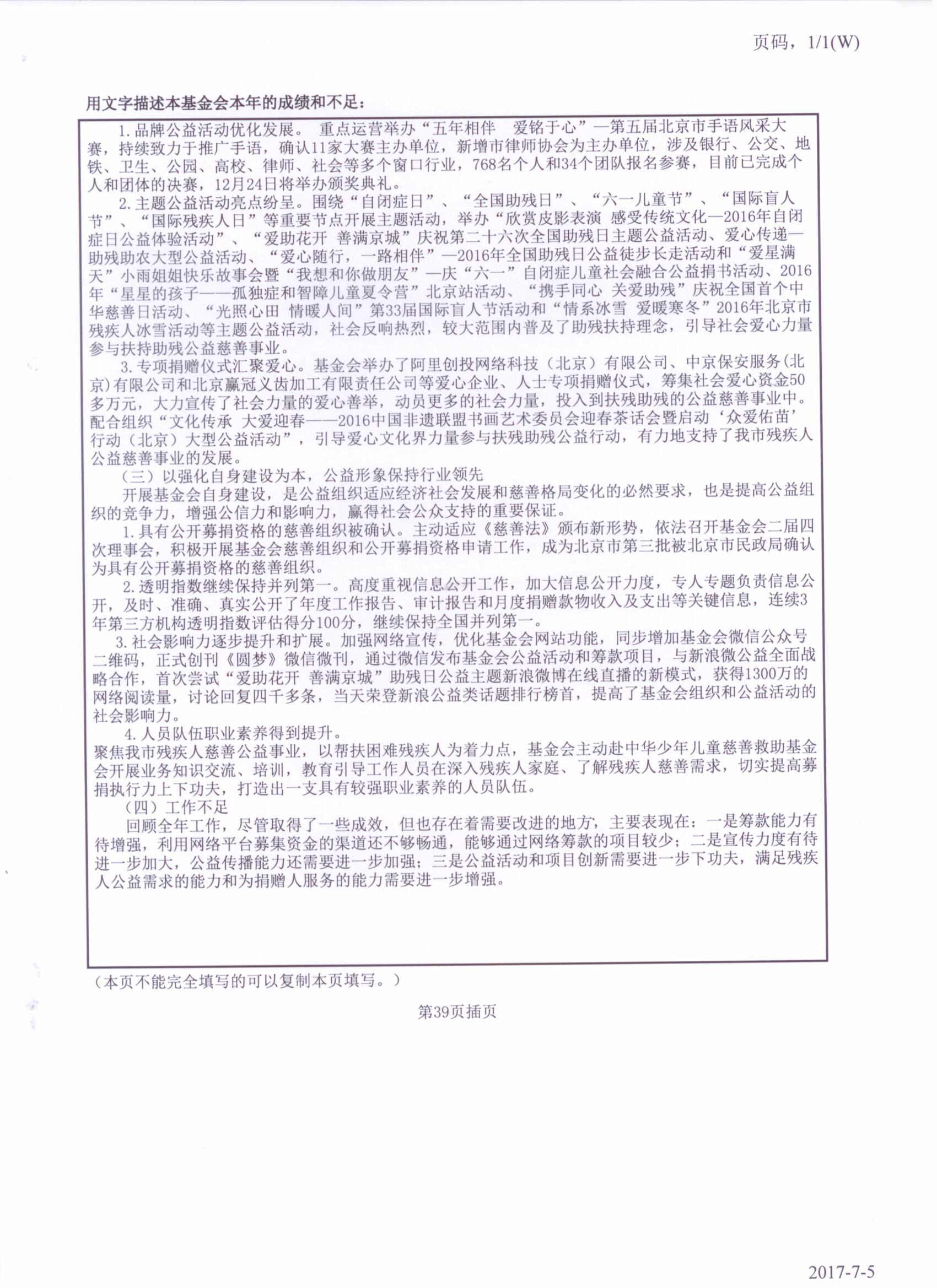 页码，1/1(W)

用文字描述本基金会本年的成绩和不足：

1.品牌公益活动优化发展。 重点运营举办“五年相伴　爱铭于心”—第五届北京市手语风采大赛，持续致力于推广手语，确认11家大赛主办单位，新增市律师协会为主办单位，涉及银行、公交、地铁、卫生、公园、高校、律师、社会等多个窗口行业，768名个人和34个团队报名参赛，目前已完成个人和团体的决赛，12月24日将举办颁奖典礼。

2.主题公益活动亮点纷呈。围绕“自闭症日”、“全国助残日”、“六一儿童节”、“国际盲人节”、“国际残疾人日”等重要节点开展主题活动，举办“欣赏皮影表演 感受传统文化—2016年自闭症日公益体验活动”、“爱助花开 善满京城”庆祝第二十六次全国助残日主题公益活动、爱心传递—助残助农大型公益活动、“爱心随行，一路相伴”—2016年全国助残日公益徒步长走活动和“爱星满天”小雨姐姐快乐故事会暨“我想和你做朋友”—庆“六一”自闭症儿童社会融合公益捐书活动、2016年“星星的孩子——孤独症和智障儿童夏令营”北京站活动、“携手同心 关爱助残”庆祝全国首个中华慈善日活动、“光照心田 情暖人间”第33届国际盲人节活动和“情系冰雪 爱暖寒冬”2016年北京市残疾人冰雪活动等主题公益活动，社会反响热烈，较大范围内普及了助残扶持理念，引导社会爱心力量参与扶持助残公益慈善事业。

3.专项捐赠仪式汇聚爱心。基金会举办了阿里创投网络科技（北京）有限公司、中京保安服务(北京)有限公司和北京赢冠义齿加工有限责任公司等爱心企业、人士专项捐赠仪式，筹集社会爱心资金50多万元，大力宣传了社会力量的爱心善举，动员更多的社会力量，投入到扶残助残的公益慈善事业中。配合组织“文化传承 大爱迎春——2016中国非遗联盟书画艺术委员会迎春茶话会暨启动‘众爱佑苗’行动（北京）大型公益活动”，引导爱心文化界力量参与扶残助残公益行动，有力地支持了我市残疾人公益慈善事业的发展。

（三）以强化自身建设为本，公益形象保持行业领先

开展基金会自身建设，是公益组织适应经济社会发展和慈善格局变化的必然要求，也是提高公益组织的竞争力，增强公信力和影响力，赢得社会公众支持的重要保证。

1.具有公开募捐资格的慈善组织被确认。主动适应《慈善法》颁布新形势，依法召开基金会二届四次理事会，积极开展基金会慈善组织和公开募捐资格申请工作，成为北京市第三批被北京市民政局确认为具有公开募捐资格的慈善组织。

2.透明指数继续保持并列第一。高度重视信息公开工作，加大信息公开力度，专人专题负责信息公开，及时、准确、真实公开了年度工作报告、审计报告和月度捐赠款物收入及支出等关键信息，连续3年第三方机构透明指数评估得分100分，继续保持全国并列第一。

3.社会影响力逐步提升和扩展。加强网络宣传，优化基金会网站功能，同步增加基金会微信公众号二维码，正式创刊《圆梦》微信微刊，通过微信发布基金会公益活动和筹款项目，与新浪微公益全面战略合作，首次尝试“爱助花开 善满京城”助残日公益主题新浪微博在线直播的新模式，获得1300万的网络阅读量，讨论回复四千多条，当天荣登新浪公益类话题排行榜首，提高了基金会组织和公益活动的社会影响力。

4.人员队伍职业素养得到提升。
聚焦我市残疾人慈善公益事业，以帮扶困难残疾人为着力点，基金会主动赴中华少年儿童慈善救助基金会开展业务知识交流、培训，教育引导工作人员在深入残疾人家庭、了解残疾人慈善需求，切实提高募捐执行力上下功夫，打造出一支具有较强职业素养的人员队伍。

（四）工作不足

回顾全年工作，尽管取得了一些成效，但也存在着需要改进的地方，主要表现在：一是筹款能力有待增强，利用网络平台募集资金的渠道还不够畅通，能够通过网络筹款的项目较少；二是宣传力度有待进一步加大，公益传播能力还需要进一步加强；三是公益活动和项目创新需要进一步下功夫，满足残疾人公益需求的能力和为捐赠人服务的能力需要进一步增强。

（本页不能完全填写的可以复制本页填写。）

第39页插页

2017-7-5